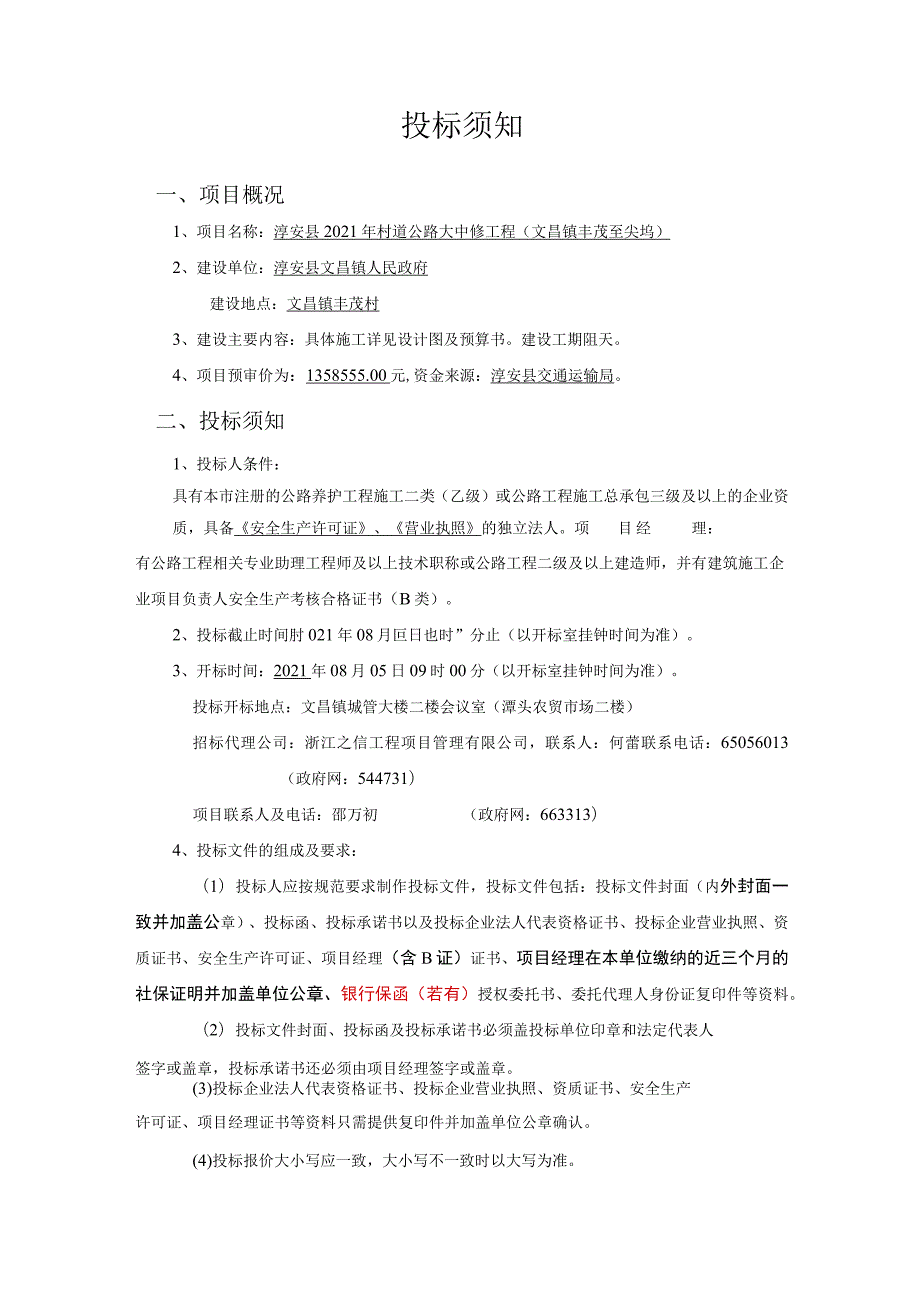 投标须知

一、项目概况

1、项目名称：淳安县2021年村道公路大中修工程（文昌镇丰茂至尖坞）

2、建设单位：淳安县文昌镇人民政府

建设地点：文昌镇丰茂村

3、建设主要内容：具体施工详见设计图及预算书。建设工期阻天。

4、项目预审价为：1358555.00元，资金来源：淳安县交通运输局。

二、投标须知

1、投标人条件：

具有本市注册的公路养护工程施工二类（乙级）或公路工程施工总承包三级及以上的企业资质，具备《安全生产许可证》、《营业执照》的独立法人。项 目 经 理：有公路工程相关专业助理工程师及以上技术职称或公路工程二级及以上建造师，并有建筑施工企业项目负责人安全生产考核合格证书（B类）。

2、投标截止时间肘021年08月叵日也时”分止（以开标室挂钟时间为准）。

3、开标时间：2021年08月05日09时00分（以开标室挂钟时间为准）。

投标开标地点：文昌镇城管大楼二楼会议室（潭头农贸市场二楼）

招标代理公司：浙江之信工程项目管理有限公司，联系人：何蕾联系电话：65056013（政府网：544731）

项目联系人及电话：邵万初 （政府网：663313）

4、投标文件的组成及要求：

（1）投标人应按规范要求制作投标文件，投标文件包括：投标文件封面（内外封面一致并加盖公章）、投标函、投标承诺书以及投标企业法人代表资格证书、投标企业营业执照、资质证书、安全生产许可证、项目经理（含B证）证书、项目经理在本单位缴纳的近三个月的社保证明并加盖单位公章、银行保函（若有）授权委托书、委托代理人身份证复印件等资料。

（2）投标文件封面、投标函及投标承诺书必须盖投标单位印章和法定代表人签字或盖章，投标承诺书还必须由项目经理签字或盖章。

(3)投标企业法人代表资格证书、投标企业营业执照、资质证书、安全生产许可证、项目经理证书等资料只需提供复印件并加盖单位公章确认。

(4)投标报价大小写应一致，大小写不一致时以大写为准。